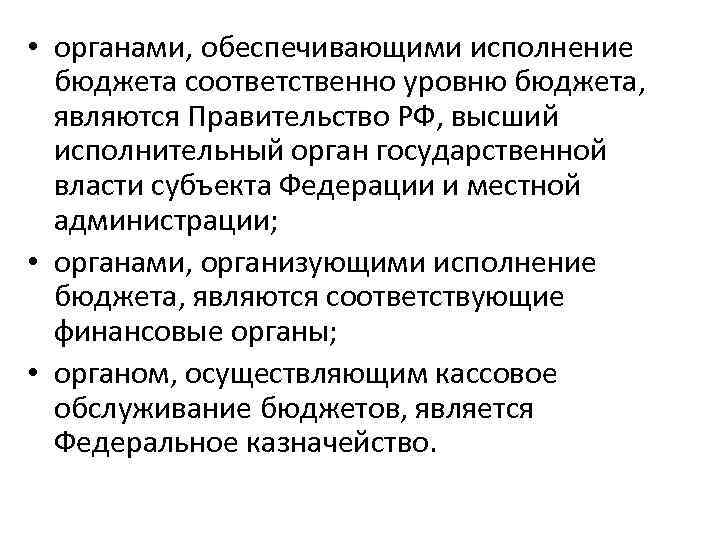 • органами, обеспечивающими исполнение бюджета соответственно уровню бюджета, являются Правительство РФ, высший исполнительный орган государственной власти субъекта Федерации и местной администрации;
• органами, организующими исполнение бюджета, являются соответствующие финансовые органы;
• органом, осуществляющим кассовое обслуживание бюджетов, является Федеральное казначейство.